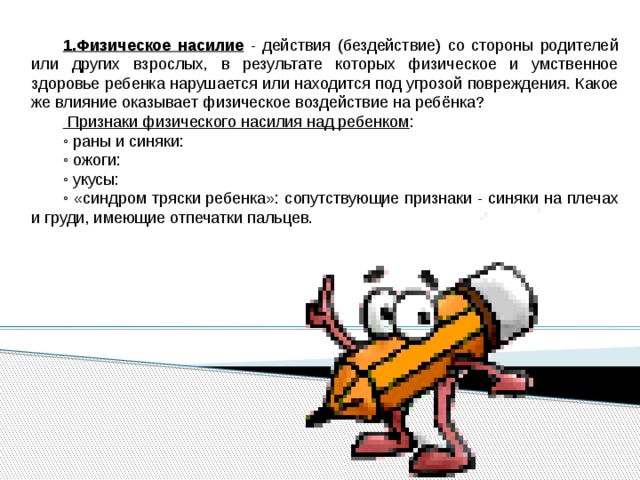 1.Физическое насилие - действия (бездействие) со стороны родителей или других взрослых, в результате которых физическое и умственное здоровье ребенка нарушается или находится под угрозой повреждения. Какое же влияние оказывает физическое воздействие на ребёнка?

Признаки физического насилия над ребенком:

◦ раны и синяки:

◦ ожоги:

◦ укусы:

◦ «синдром тряски ребенка»: сопутствующие признаки - синяки на плечах и груди, имеющие отпечатки пальцев.